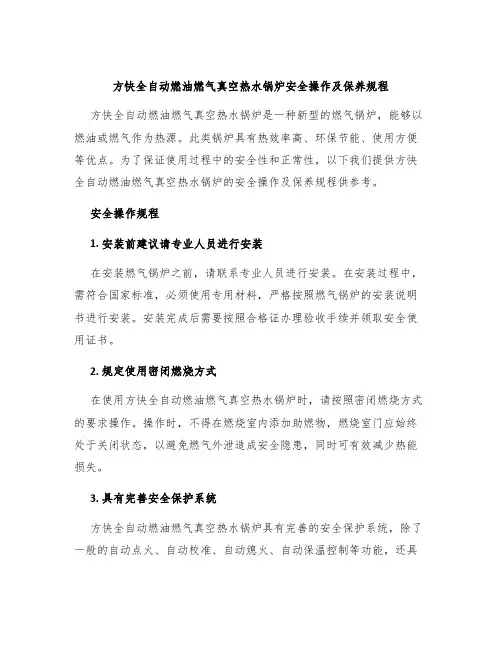 方快全自动燃油燃气真空热水锅炉安全操作及保养规程

方快全自动燃油燃气真空热水锅炉是一种新型的燃气锅炉，能够以燃油或燃气作为热源。此类锅炉具有热效率高、环保节能、使用方便等优点。为了保证使用过程中的安全性和正常性，以下我们提供方快全自动燃油燃气真空热水锅炉的安全操作及保养规程供参考。

安全操作规程

1. 安装前建议请专业人员进行安装

在安装燃气锅炉之前，请联系专业人员进行安装。在安装过程中，需符合国家标准，必须使用专用材料，严格按照燃气锅炉的安装说明书进行安装。安装完成后需要按照合格证办理验收手续并领取安全使用证书。

2. 规定使用密闭燃烧方式

在使用方快全自动燃油燃气真空热水锅炉时，请按照密闭燃烧方式的要求操作。操作时，不得在燃烧室内添加助燃物，燃烧室门应始终处于关闭状态，以避免燃气外泄造成安全隐患，同时可有效减少热能损失。

3. 具有完善安全保护系统

方快全自动燃油燃气真空热水锅炉具有完善的安全保护系统，除了一般的自动点火、自动校准、自动熄火、自动保温控制等功能，还具